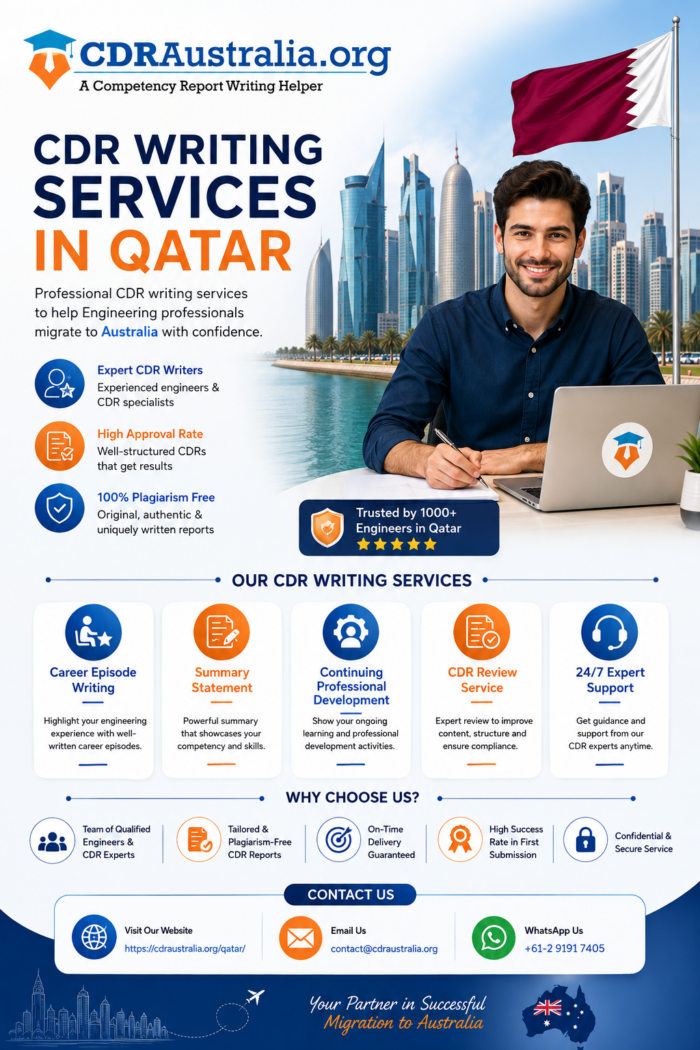 CDRAustralia.org
A Competency Report Writing Helper

CDR WRITING SERVICES IN QATAR

Professional CDR writing services to help Engineering professionals migrate to Australia with confidence.

Expert CDR Writers
Experienced engineers & CDR specialists

High Approval Rate
Well-structured CDRs that get results

100% Plagiarism Free
Original, authentic & uniquely written reports

Trusted by 1000+ Engineers in Qatar

OUR CDR WRITING SERVICES

Career Episode Writing
Highlight your engineering experience with well-written career episodes.

Summary Statement
Powerful summary that showcases your competency and skills.

Continuing Professional Development
Show your ongoing learning and professional development activities.

CDR Review Service
Expert review to improve content, structure and ensure compliance.

24/7 Expert Support
Get guidance and support from our CDR experts anytime.

WHY CHOOSE US?

Team of Qualified Engineers & CDR Experts

Tailored & Plagiarism-Free CDR Reports

On-Time Delivery Guaranteed

High Success Rate in First Submission

Confidential & Secure Service

CONTACT US

Visit Our Website
https://cdraustralia.org/qatar/

Email Us
contact@cdraustralia.org

WhatsApp Us
+61-2 9191 7405

Your Partner in Successful Migration to Australia